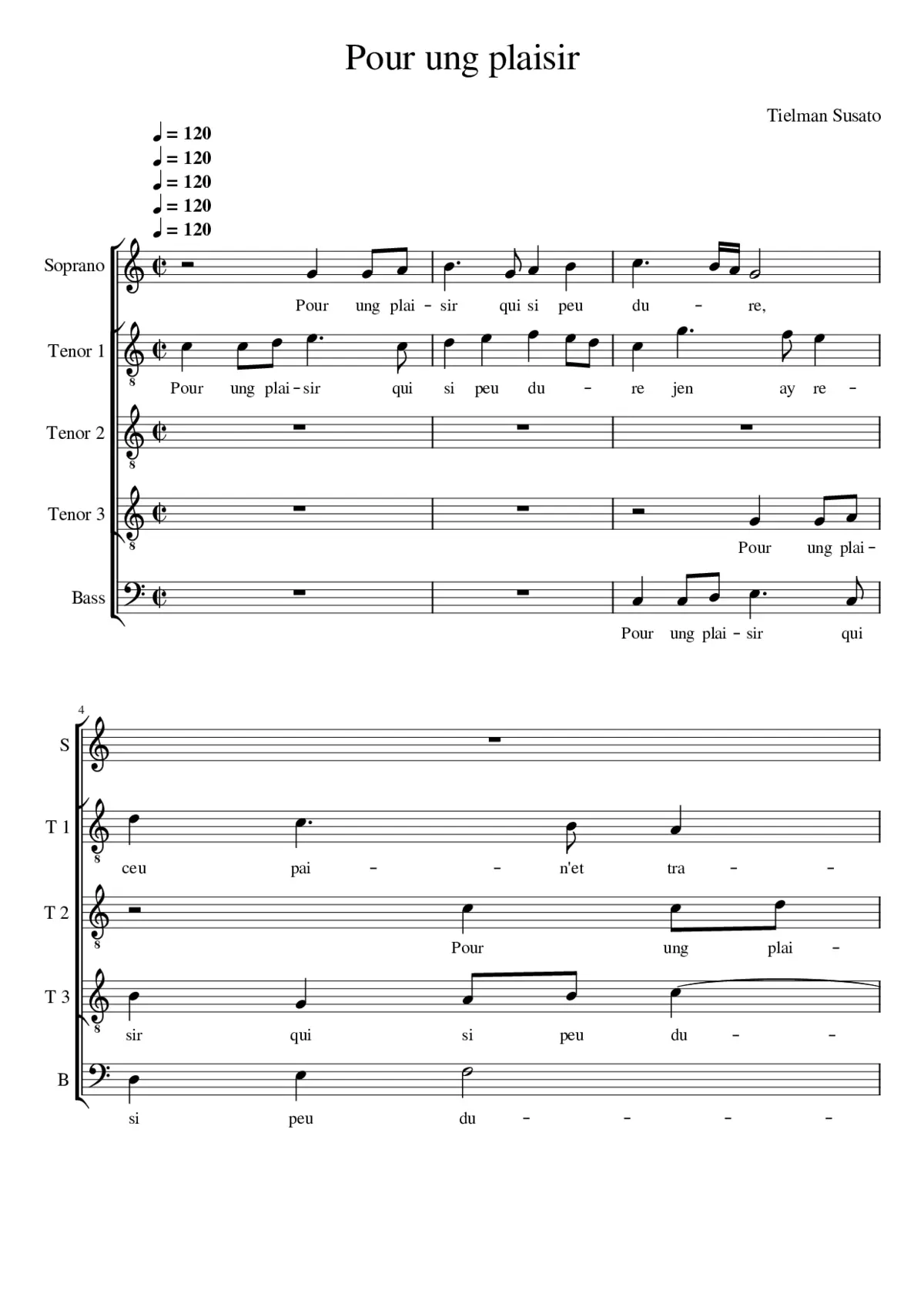 Pour ung plaisir

Tielman Susato

♩ = 120
♩ = 120
♩ = 120
♩ = 120
♩ = 120

Soprano
Pour ung plai - sir qui si peu du - re,

Tenor 1
Pour ung plai - sir qui si peu du - re jen ay re -

Tenor 2

Tenor 3
Pour ung plai -

Bass
Pour ung plai - sir qui

4

S

T 1
ceu pai - - n'et tra - -

T 2
Pour ung plai -

T 3
sir qui si peu du - -

B
si peu du - - - -